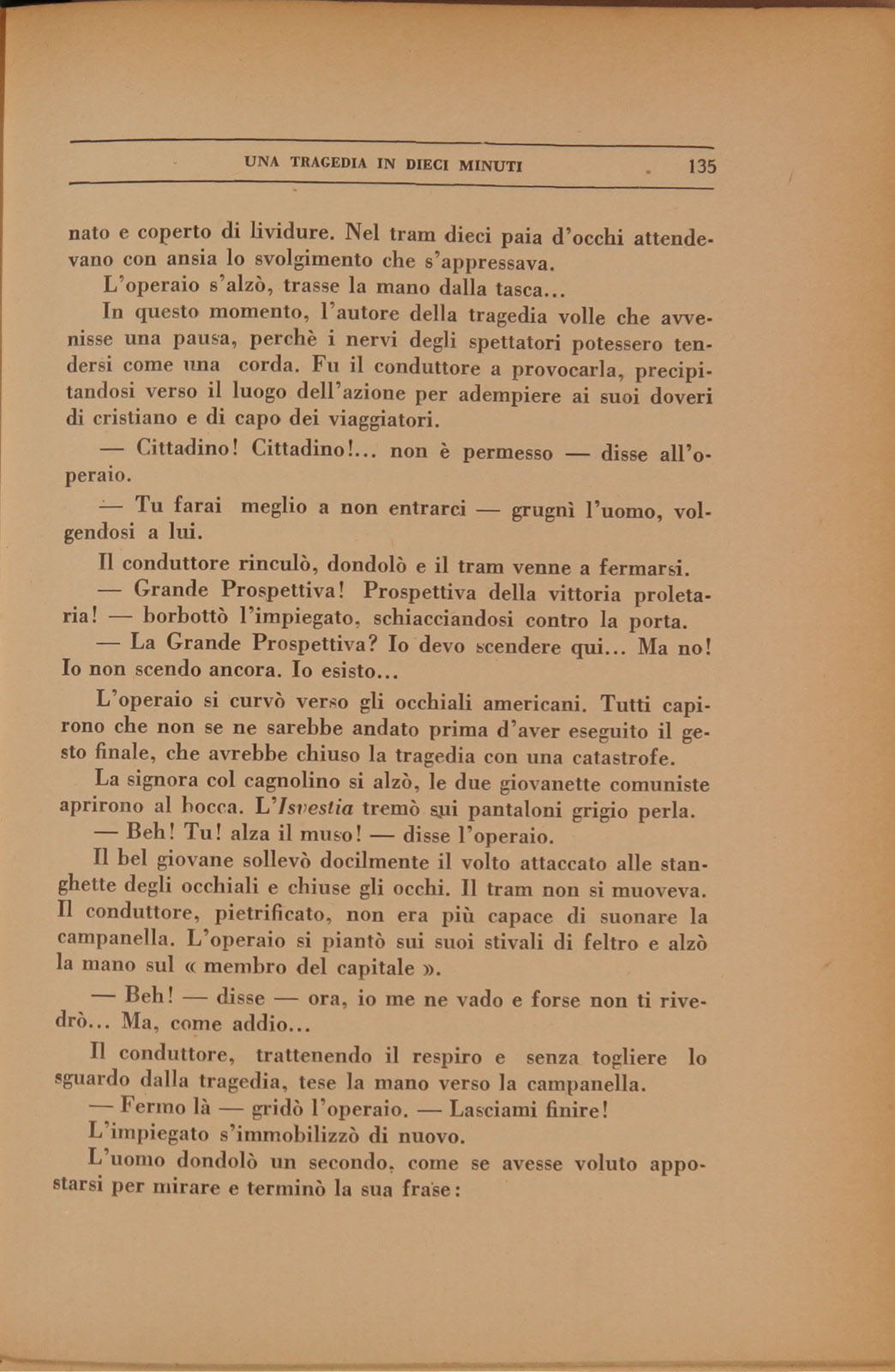 UNA TRAGEDIA IN DIECI MINUTI 135

nato e coperto di lividure. Nel tram dieci paia d'occhi attendevano con ansia lo svolgimento che s'appressava.

L'operaio s'alzò, trasse la mano dalla tasca...

In questo momento, l'autore della tragedia volle che avvenisse una pausa, perchè i nervi degli spettatori potessero tendersi come una corda. Fu il conduttore a provocarla, precipitandosi verso il luogo dell'azione per adempiere ai suoi doveri di cristiano e di capo dei viaggiatori.

— Cittadino! Cittadino!... non è permesso — disse all'operaio.

— Tu farai meglio a non entrarci — grugnì l'uomo, volgendosi a lui.

Il conduttore rinculò, dondolò e il tram venne a fermarsi.

— Grande Prospettiva! Prospettiva della vittoria proletaria! — borbottò l'impiegato, schiacciandosi contro la porta.

— La Grande Prospettiva? Io devo scendere qui... Ma no! Io non scendo ancora. Io esisto...

L'operaio si curvò verso gli occhiali americani. Tutti capirono che non se ne sarebbe andato prima d'aver eseguito il gesto finale, che avrebbe chiuso la tragedia con una catastrofe.

La signora col cagnolino si alzò, le due giovanette comuniste aprirono al bocca. L'Isvestia tremò sui pantaloni grigio perla.

— Beh! Tu! alza il muso! — disse l'operaio.

Il bel giovane sollevò docilmente il volto attaccato alle stanghette degli occhiali e chiuse gli occhi. Il tram non si muoveva. Il conduttore, pietrificato, non era più capace di suonare la campanella. L'operaio si piantò sui suoi stivali di feltro e alzò la mano sul « membro del capitale ».

— Beh! — disse — ora, io me ne vado e forse non ti rivedrò... Ma, come addio...

Il conduttore, trattenendo il respiro e senza togliere lo sguardo dalla tragedia, tese la mano verso la campanella.

— Fermo là — gridò l'operaio. — Lasciami finire!

L'impiegato s'immobilizzò di nuovo.

L'uomo dondolò un secondo, come se avesse voluto appostarsi per mirare e terminò la sua frase: